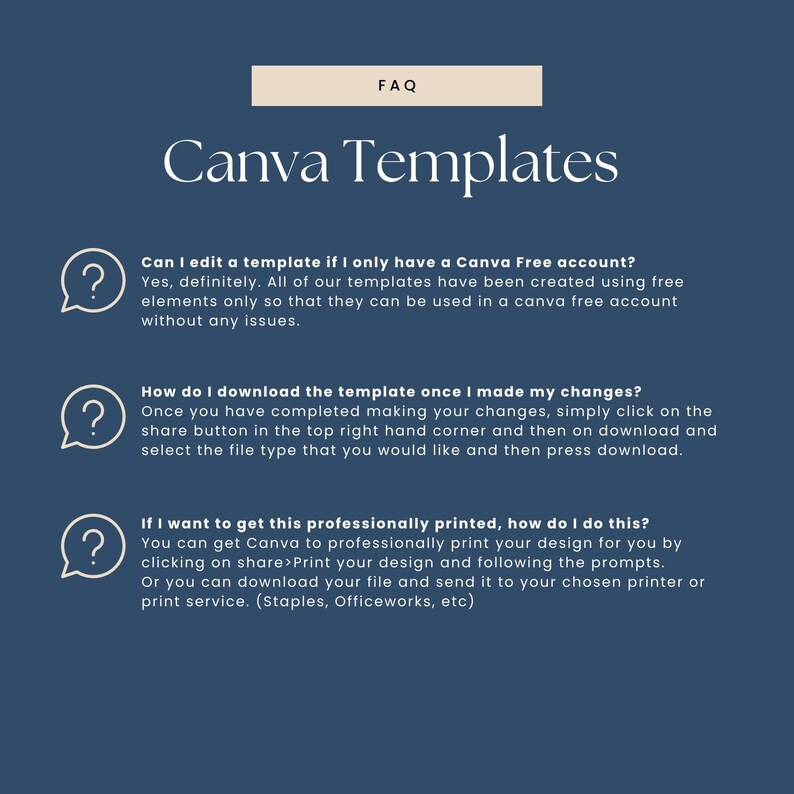 FAQ

Canva Templates

?

Can I edit a template if I only have a Canva Free account?
Yes, definitely. All of our templates have been created using free elements only so that they can be used in a canva free account without any issues.

?

How do I download the template once I made my changes?
Once you have completed making your changes, simply click on the share button in the top right hand corner and then on download and select the file type that you would like and then press download.

?

If I want to get this professionally printed, how do I do this?
You can get Canva to professionally print your design for you by clicking on share>Print your design and following the prompts.
Or you can download your file and send it to your chosen printer or print service. (Staples, Officeworks, etc)